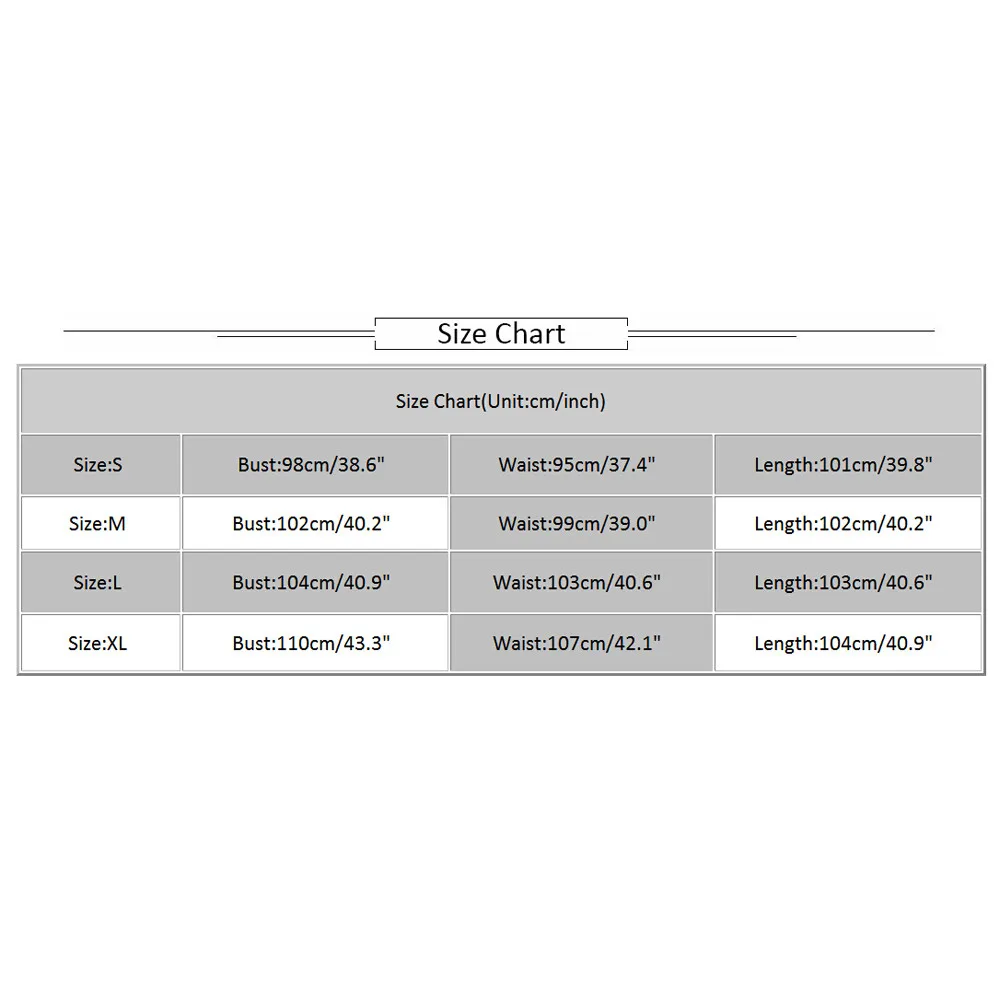 Size Chart

| Size Chart(Unit:cm/inch) | | | |
|---|---|---|---|
| Size:S | Bust:98cm/38.6" | Waist:95cm/37.4" | Length:101cm/39.8" |
| Size:M | Bust:102cm/40.2" | Waist:99cm/39.0" | Length:102cm/40.2" |
| Size:L | Bust:104cm/40.9" | Waist:103cm/40.6" | Length:103cm/40.6" |
| Size:XL | Bust:110cm/43.3" | Waist:107cm/42.1" | Length:104cm/40.9" |